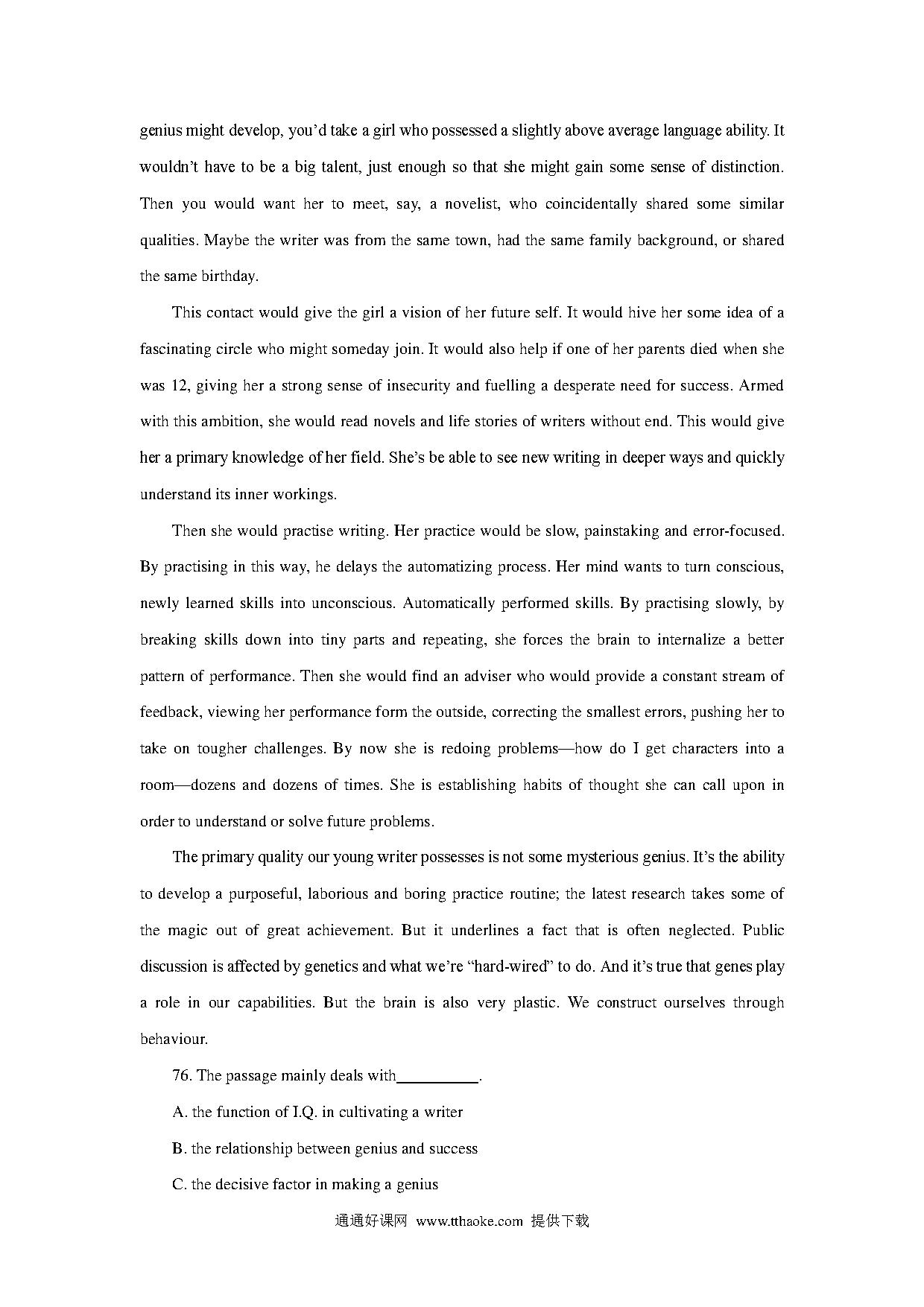 genius might develop, you'd take a girl who possessed a slightly above average language ability. It wouldn't have to be a big talent, just enough so that she might gain some sense of distinction. Then you would want her to meet, say, a novelist, who coincidentally shared some similar qualities. Maybe the writer was from the same town, had the same family background, or shared the same birthday.

This contact would give the girl a vision of her future self. It would hive her some idea of a fascinating circle who might someday join. It would also help if one of her parents died when she was 12, giving her a strong sense of insecurity and fuelling a desperate need for success. Armed with this ambition, she would read novels and life stories of writers without end. This would give her a primary knowledge of her field. She's be able to see new writing in deeper ways and quickly understand its inner workings.

Then she would practise writing. Her practice would be slow, painstaking and error-focused. By practising in this way, he delays the automatizing process. Her mind wants to turn conscious, newly learned skills into unconscious. Automatically performed skills. By practising slowly, by breaking skills down into tiny parts and repeating, she forces the brain to internalize a better pattern of performance. Then she would find an adviser who would provide a constant stream of feedback, viewing her performance form the outside, correcting the smallest errors, pushing her to take on tougher challenges. By now she is redoing problems—how do I get characters into a room—dozens and dozens of times. She is establishing habits of thought she can call upon in order to understand or solve future problems.

The primary quality our young writer possesses is not some mysterious genius. It's the ability to develop a purposeful, laborious and boring practice routine; the latest research takes some of the magic out of great achievement. But it underlines a fact that is often neglected. Public discussion is affected by genetics and what we're "hard-wired" to do. And it's true that genes play a role in our capabilities. But the brain is also very plastic. We construct ourselves through behaviour.

76. The passage mainly deals with__________.

A. the function of I.Q. in cultivating a writer

B. the relationship between genius and success

C. the decisive factor in making a genius

通通好课网 www.tthaoke.com 提供下载